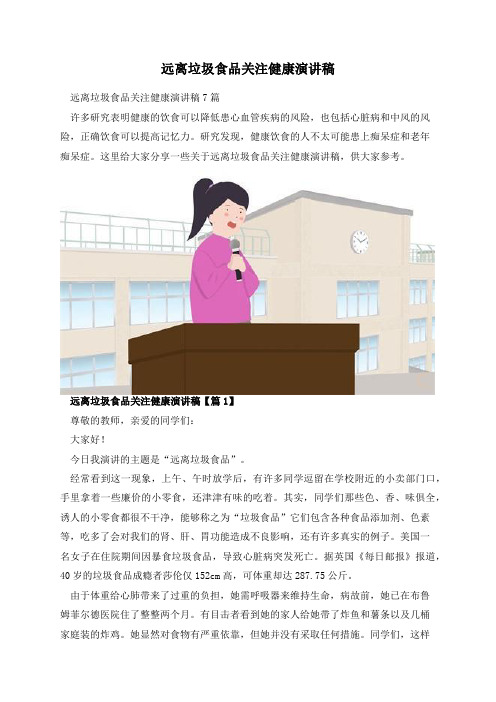 远离垃圾食品关注健康演讲稿

远离垃圾食品关注健康演讲稿 7 篇

许多研究表明健康的饮食可以降低患心血管疾病的风险，也包括心脏病和中风的风险，正确饮食可以提高记忆力。研究发现，健康饮食的人不太可能患上痴呆症和老年痴呆症。这里给大家分享一些关于远离垃圾食品关注健康演讲稿，供大家参考。

远离垃圾食品关注健康演讲稿【篇 1】

尊敬的教师，亲爱的同学们：

大家好！

今日我演讲的主题是“远离垃圾食品”。

经常看到这一现象，上午、午时放学后，有许多同学逗留在学校附近的小卖部门口，手里拿着一些廉价的小零食，还津津有味的吃着。其实，同学们那些色、香、味俱全，诱人的小零食都很不干净，能够称之为“垃圾食品”它们包含各种食品添加剂、色素等，吃多了会对我们的肾、肝、胃功能造成不良影响，还有许多真实的例子。美国一名女子在住院期间因暴食垃圾食品，导致心脏病突发死亡。据英国《每日邮报》报道，40 岁的垃圾食品成瘾者莎伦仅 152cm 高，可体重却达 287.75 公斤。

由于体重给心肺带来了过重的负担，她需呼吸器来维持生命，病故前，她已在布鲁姆菲尔德医院住了整整两个月。有目击者看到她的家人给她带了炸鱼和薯条以及几桶家庭装的炸鸡。她显然对食物有严重依靠，但她并没有采取任何措施。同学们，这样